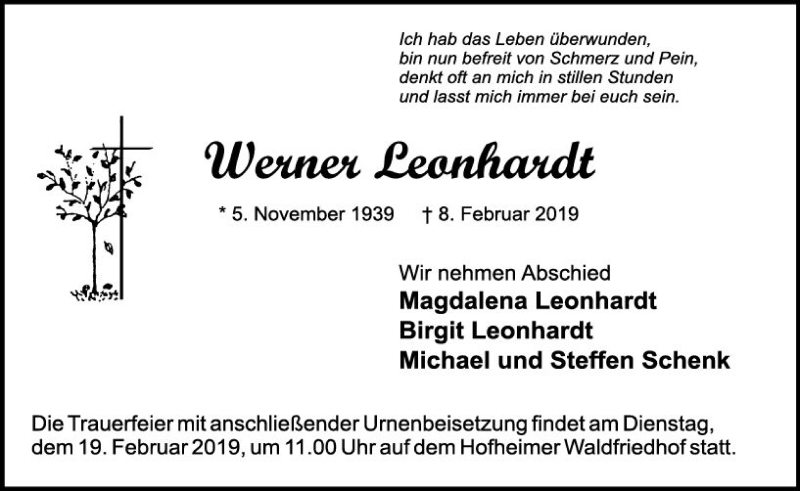 Ich hab das Leben überwunden,
bin nun befreit von Schmerz und Pein,
denkt oft an mich in stillen Stunden
und lasst mich immer bei euch sein.

Werner Leonhardt

* 5. November 1939 † 8. Februar 2019

Wir nehmen Abschied
Magdalena Leonhardt
Birgit Leonhardt
Michael und Steffen Schenk

Die Trauerfeier mit anschließender Urnenbeisetzung findet am Dienstag, dem 19. Februar 2019, um 11.00 Uhr auf dem Hofheimer Waldfriedhof statt.